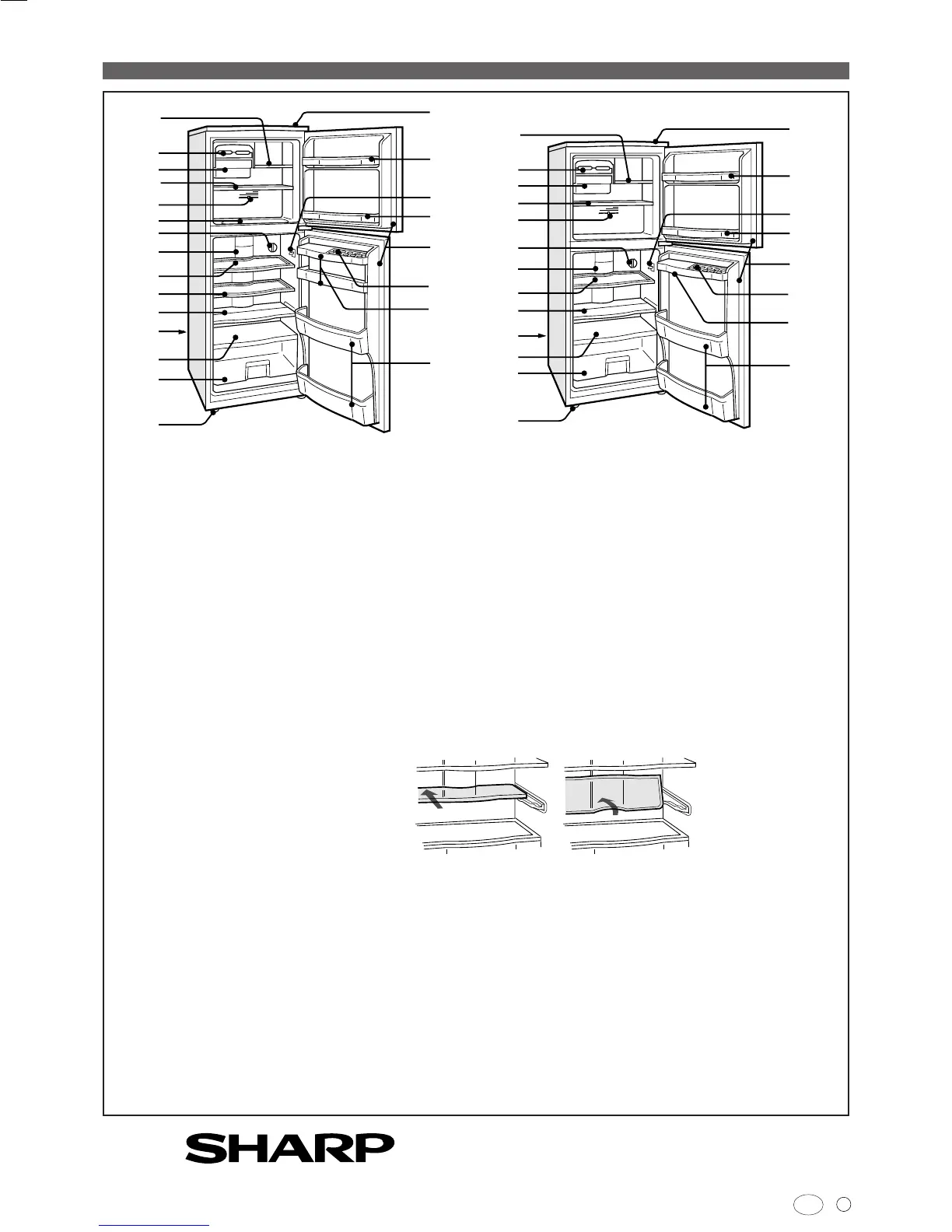 SHARP